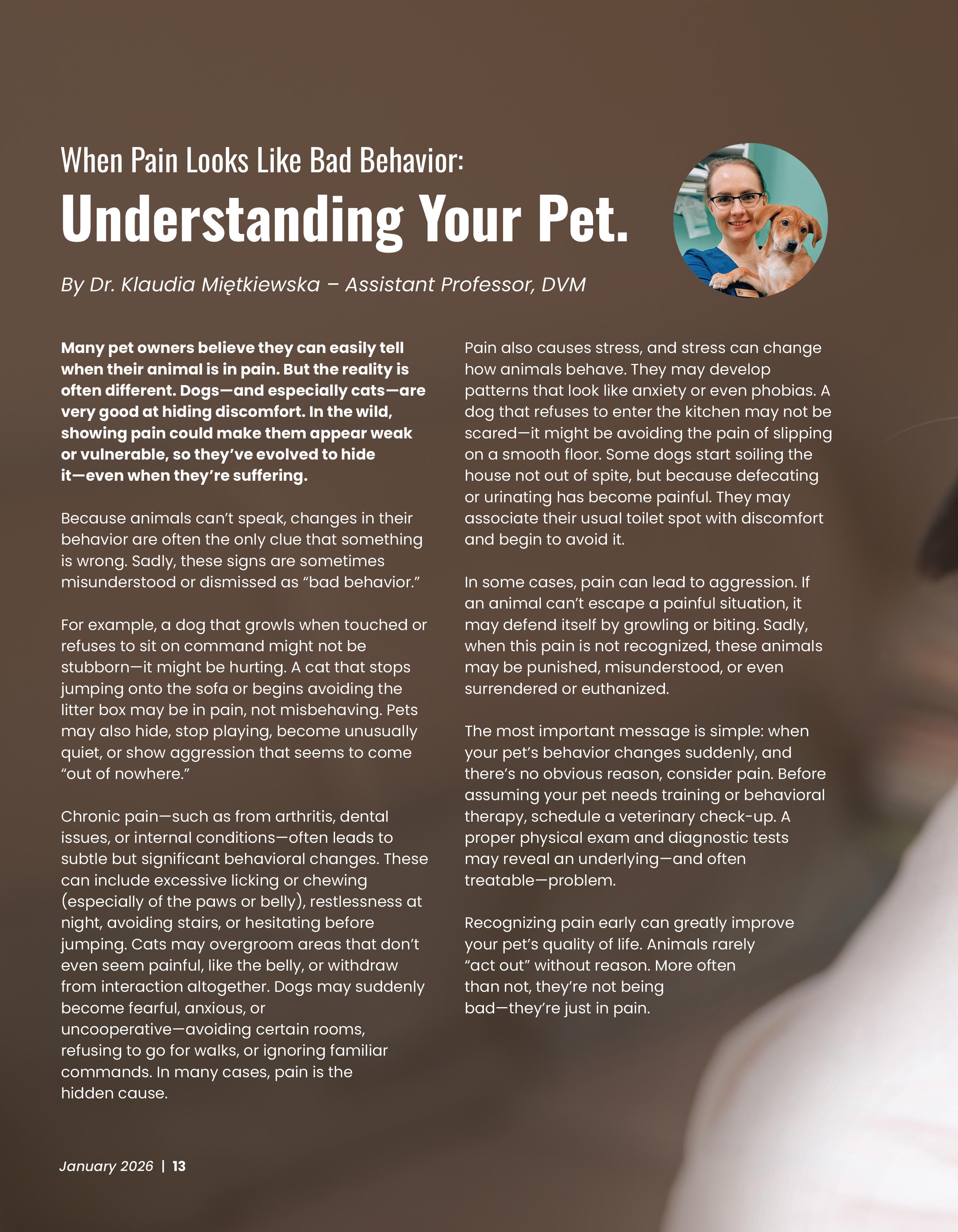 When Pain Looks Like Bad Behavior:

Understanding Your Pet.

By Dr. Klaudia Miętkiewska – Assistant Professor, DVM

Many pet owners believe they can easily tell when their animal is in pain. But the reality is often different. Dogs—and especially cats—are very good at hiding discomfort. In the wild, showing pain could make them appear weak or vulnerable, so they've evolved to hide it—even when they're suffering.

Because animals can't speak, changes in their behavior are often the only clue that something is wrong. Sadly, these signs are sometimes misunderstood or dismissed as "bad behavior."

For example, a dog that growls when touched or refuses to sit on command might not be stubborn—it might be hurting. A cat that stops jumping onto the sofa or begins avoiding the litter box may be in pain, not misbehaving. Pets may also hide, stop playing, become unusually quiet, or show aggression that seems to come "out of nowhere."

Chronic pain—such as from arthritis, dental issues, or internal conditions—often leads to subtle but significant behavioral changes. These can include excessive licking or chewing (especially of the paws or belly), restlessness at night, avoiding stairs, or hesitating before jumping. Cats may overgroom areas that don't even seem painful, like the belly, or withdraw from interaction altogether. Dogs may suddenly become fearful, anxious, or uncooperative—avoiding certain rooms, refusing to go for walks, or ignoring familiar commands. In many cases, pain is the hidden cause.

Pain also causes stress, and stress can change how animals behave. They may develop patterns that look like anxiety or even phobias. A dog that refuses to enter the kitchen may not be scared—it might be avoiding the pain of slipping on a smooth floor. Some dogs start soiling the house not out of spite, but because defecating or urinating has become painful. They may associate their usual toilet spot with discomfort and begin to avoid it.

In some cases, pain can lead to aggression. If an animal can't escape a painful situation, it may defend itself by growling or biting. Sadly, when this pain is not recognized, these animals may be punished, misunderstood, or even surrendered or euthanized.

The most important message is simple: when your pet's behavior changes suddenly, and there's no obvious reason, consider pain. Before assuming your pet needs training or behavioral therapy, schedule a veterinary check-up. A proper physical exam and diagnostic tests may reveal an underlying—and often treatable—problem.

Recognizing pain early can greatly improve your pet's quality of life. Animals rarely "act out" without reason. More often than not, they're not being bad—they're just in pain.

January 2026 | 13